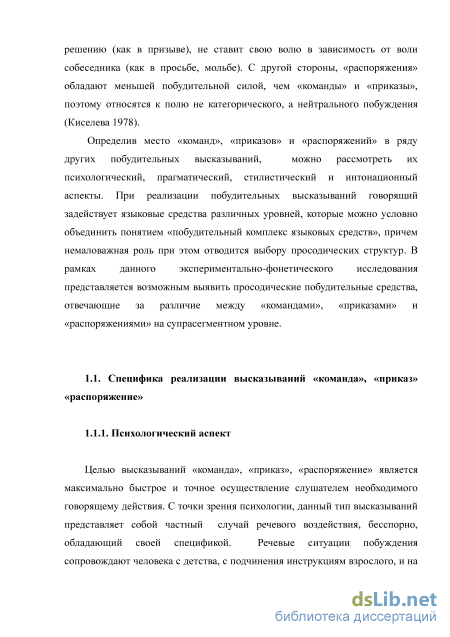 решению (как в призыве), не ставит свою волю в зависимость от воли собеседника (как в просьбе, мольбе). С другой стороны, «распоряжения» обладают меньшей побудительной силой, чем «команды» и «приказы», поэтому относятся к полю не категорического, а нейтрального побуждения (Киселева 1978).

Определив место «команд», «приказов» и «распоряжений» в ряду других побудительных высказываний, можно рассмотреть их психологический, прагматический, стилистический и интонационный аспекты. При реализации побудительных высказываний говорящий задействует языковые средства различных уровней, которые можно условно объединить понятием «побудительный комплекс языковых средств», причем немаловажная роль при этом отводится выбору просодических структур. В рамках данного экспериментально-фонетического исследования представляется возможным выявить просодические побудительные средства, отвечающие за различие между «командами», «приказами» и «распоряжениями» на супрасегментном уровне.

1.1. Специфика реализации высказываний «команда», «приказ» «распоряжение»

1.1.1. Психологический аспект

Целью высказываний «команда», «приказ», «распоряжение» является максимально быстрое и точное осуществление слушателем необходимого говорящему действия. С точки зрения психологии, данный тип высказываний представляет собой частный случай речевого воздействия, бесспорно, обладающий своей спецификой. Речевые ситуации побуждения сопровождают человека с детства, с подчинения инструкциям взрослого, и на

dsLib.net
библиотека диссертаций